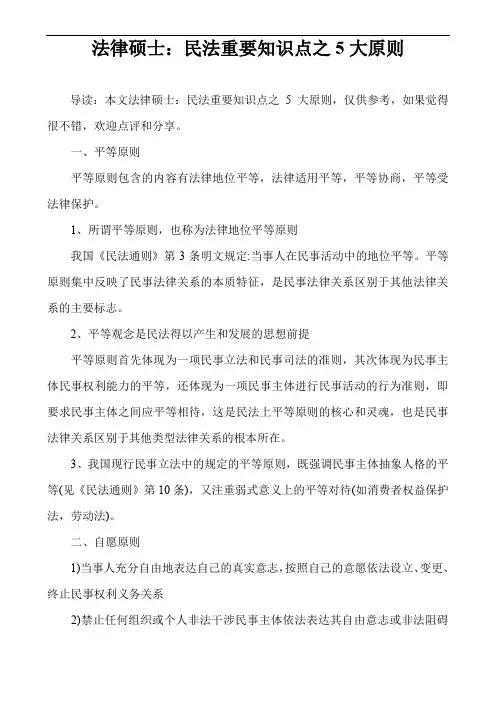 法律硕士：民法重要知识点之 5 大原则

导读：本文法律硕士：民法重要知识点之 5 大原则，仅供参考，如果觉得很不错，欢迎点评和分享。

一、平等原则

平等原则包含的内容有法律地位平等，法律适用平等，平等协商，平等受法律保护。

1、所谓平等原则，也称为法律地位平等原则

我国《民法通则》第 3 条明文规定:当事人在民事活动中的地位平等。平等原则集中反映了民事法律关系的本质特征，是民事法律关系区别于其他法律关系的主要标志。

2、平等观念是民法得以产生和发展的思想前提

平等原则首先体现为一项民事立法和民事司法的准则，其次体现为民事主体民事权利能力的平等，还体现为一项民事主体进行民事活动的行为准则，即要求民事主体之间应平等相待，这是民法上平等原则的核心和灵魂，也是民事法律关系区别于其他类型法律关系的根本所在。

3、我国现行民事立法中的规定的平等原则，既强调民事主体抽象人格的平等(见《民法通则》第 10 条)，又注重弱式意义上的平等对待(如消费者权益保护法，劳动法)。

二、自愿原则

1)当事人充分自由地表达自己的真实意志，按照自己的意愿依法设立、变更、终止民事权利义务关系

2)禁止任何组织或个人非法干涉民事主体依法表达其自由意志或非法阻碍